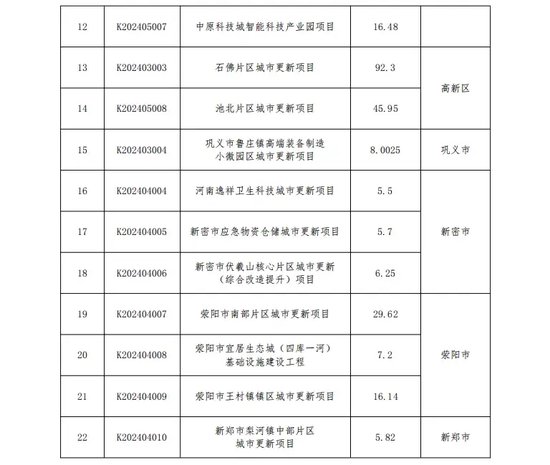 | 12 | K202405007 | 中原科技城智能科技产业园项目 | 16.48 | |
|---|---|---|---|---|
| 13 | K202403003 | 石佛片区城市更新项目 | 92.3 | 高新区 |
| 14 | K202405008 | 池北片区城市更新项目 | 45.95 | |
| 15 | K202403004 | 巩义市鲁庄镇高端装备制造小微园区城市更新项目 | 8.0025 | 巩义市 |
| 16 | K202404004 | 河南逸祥卫生科技城市更新项目 | 5.5 | 新密市 |
| 17 | K202404005 | 新密市应急物资仓储城市更新项目 | 5.7 | |
| 18 | K202404006 | 新密市伏羲山核心片区城市更新（综合改造提升）项目 | 6.25 | |
| 19 | K202404007 | 荥阳市南部片区城市更新项目 | 29.62 | 荥阳市 |
| 20 | K202404008 | 荥阳市宜居生态城（四库一河）基础设施建设工程 | 7.2 | |
| 21 | K202404009 | 荥阳市王村镇镇区城市更新项目 | 16.14 | |
| 22 | K202404010 | 新郑市梨河镇中部片区城市更新项目 | 5.82 | 新郑市 |